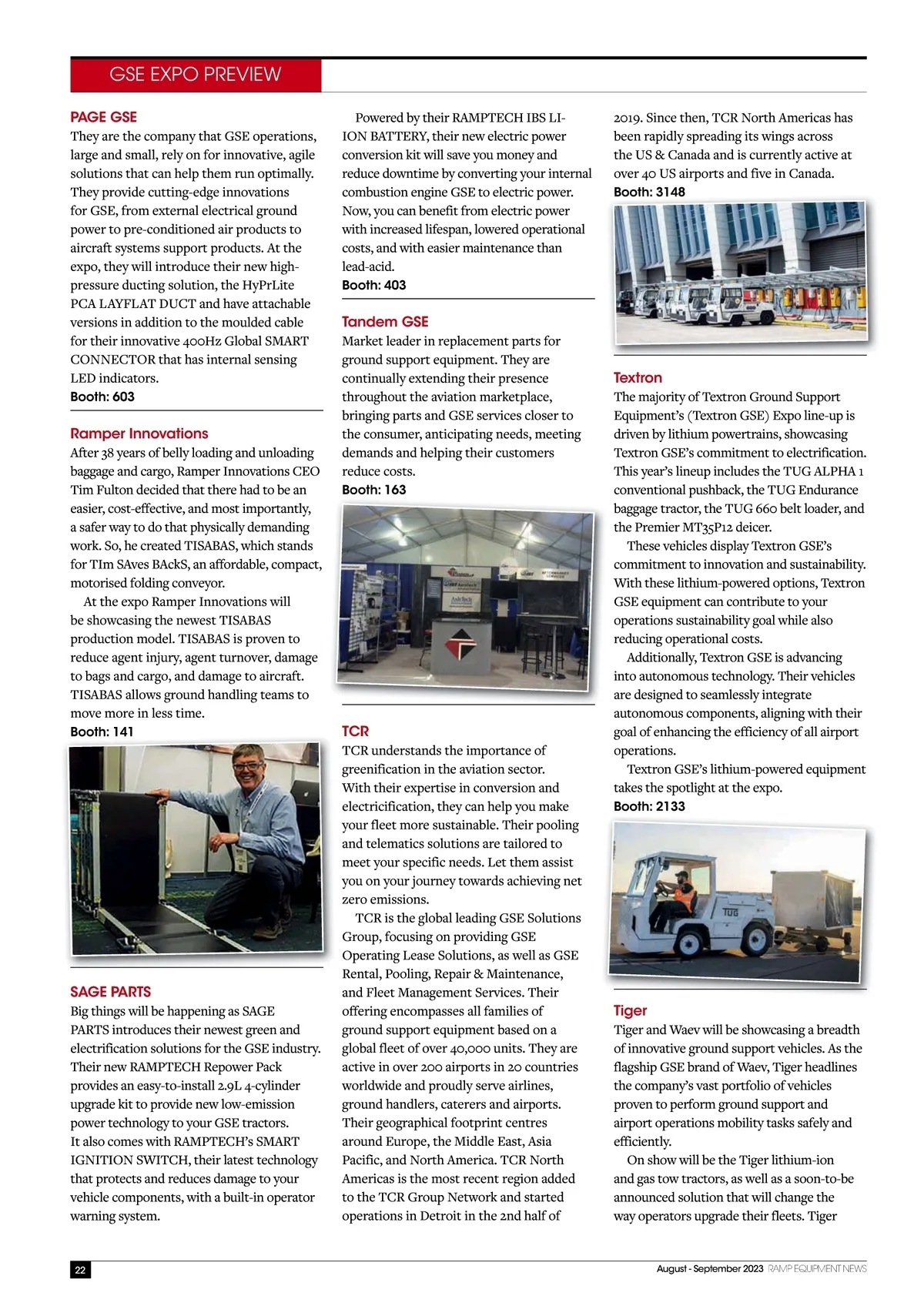 GSE EXPO PREVIEW

PAGE GSE
They are the company that GSE operations, large and small, rely on for innovative, agile solutions that can help them run optimally. They provide cutting-edge innovations for GSE, from external electrical ground power to pre-conditioned air products to aircraft systems support products. At the expo, they will introduce their new high-pressure ducting solution, the HyPrLite PCA LAYFLAT DUCT and have attachable versions in addition to the moulded cable for their innovative 400Hz Global SMART CONNECTOR that has internal sensing LED indicators.
Booth: 603

Ramper Innovations
After 38 years of belly loading and unloading baggage and cargo, Ramper Innovations CEO Tim Fulton decided that there had to be an easier, cost-effective, and most importantly, a safer way to do that physically demanding work. So, he created TISABAS, which stands for TIm SAves BAckS, an affordable, compact, motorised folding conveyor.

At the expo Ramper Innovations will be showcasing the newest TISABAS production model. TISABAS is proven to reduce agent injury, agent turnover, damage to bags and cargo, and damage to aircraft. TISABAS allows ground handling teams to move more in less time.
Booth: 141

SAGE PARTS
Big things will be happening as SAGE PARTS introduces their newest green and electrification solutions for the GSE industry. Their new RAMPTECH Repower Pack provides an easy-to-install 2.9L 4-cylinder upgrade kit to provide new low-emission power technology to your GSE tractors. It also comes with RAMPTECH's SMART IGNITION SWITCH, their latest technology that protects and reduces damage to your vehicle components, with a built-in operator warning system.

Powered by their RAMPTECH IBS LI-ION BATTERY, their new electric power conversion kit will save you money and reduce downtime by converting your internal combustion engine GSE to electric power. Now, you can benefit from electric power with increased lifespan, lowered operational costs, and with easier maintenance than lead-acid.
Booth: 403

Tandem GSE
Market leader in replacement parts for ground support equipment. They are continually extending their presence throughout the aviation marketplace, bringing parts and GSE services closer to the consumer, anticipating needs, meeting demands and helping their customers reduce costs.
Booth: 163

TCR
TCR understands the importance of greenification in the aviation sector. With their expertise in conversion and electricification, they can help you make your fleet more sustainable. Their pooling and telematics solutions are tailored to meet your specific needs. Let them assist you on your journey towards achieving net zero emissions.

TCR is the global leading GSE Solutions Group, focusing on providing GSE Operating Lease Solutions, as well as GSE Rental, Pooling, Repair & Maintenance, and Fleet Management Services. Their offering encompasses all families of ground support equipment based on a global fleet of over 40,000 units. They are active in over 200 airports in 20 countries worldwide and proudly serve airlines, ground handlers, caterers and airports. Their geographical footprint centres around Europe, the Middle East, Asia Pacific, and North America. TCR North Americas is the most recent region added to the TCR Group Network and started operations in Detroit in the 2nd half of 2019. Since then, TCR North Americas has been rapidly spreading its wings across the US & Canada and is currently active at over 40 US airports and five in Canada.
Booth: 3148

Textron
The majority of Textron Ground Support Equipment's (Textron GSE) Expo line-up is driven by lithium powertrains, showcasing Textron GSE's commitment to electrification. This year's lineup includes the TUG ALPHA 1 conventional pushback, the TUG Endurance baggage tractor, the TUG 660 belt loader, and the Premier MT35P12 deicer.

These vehicles display Textron GSE's commitment to innovation and sustainability. With these lithium-powered options, Textron GSE equipment can contribute to your operations sustainability goal while also reducing operational costs.

Additionally, Textron GSE is advancing into autonomous technology. Their vehicles are designed to seamlessly integrate autonomous components, aligning with their goal of enhancing the efficiency of all airport operations.

Textron GSE's lithium-powered equipment takes the spotlight at the expo.
Booth: 2133

TUG

Tiger
Tiger and Waev will be showcasing a breadth of innovative ground support vehicles. As the flagship GSE brand of Waev, Tiger headlines the company's vast portfolio of vehicles proven to perform ground support and airport operations mobility tasks safely and efficiently.

On show will be the Tiger lithium-ion and gas tow tractors, as well as a soon-to-be announced solution that will change the way operators upgrade their fleets. Tiger

22

August - September 2023 RAMP EQUIPMENT NEWS